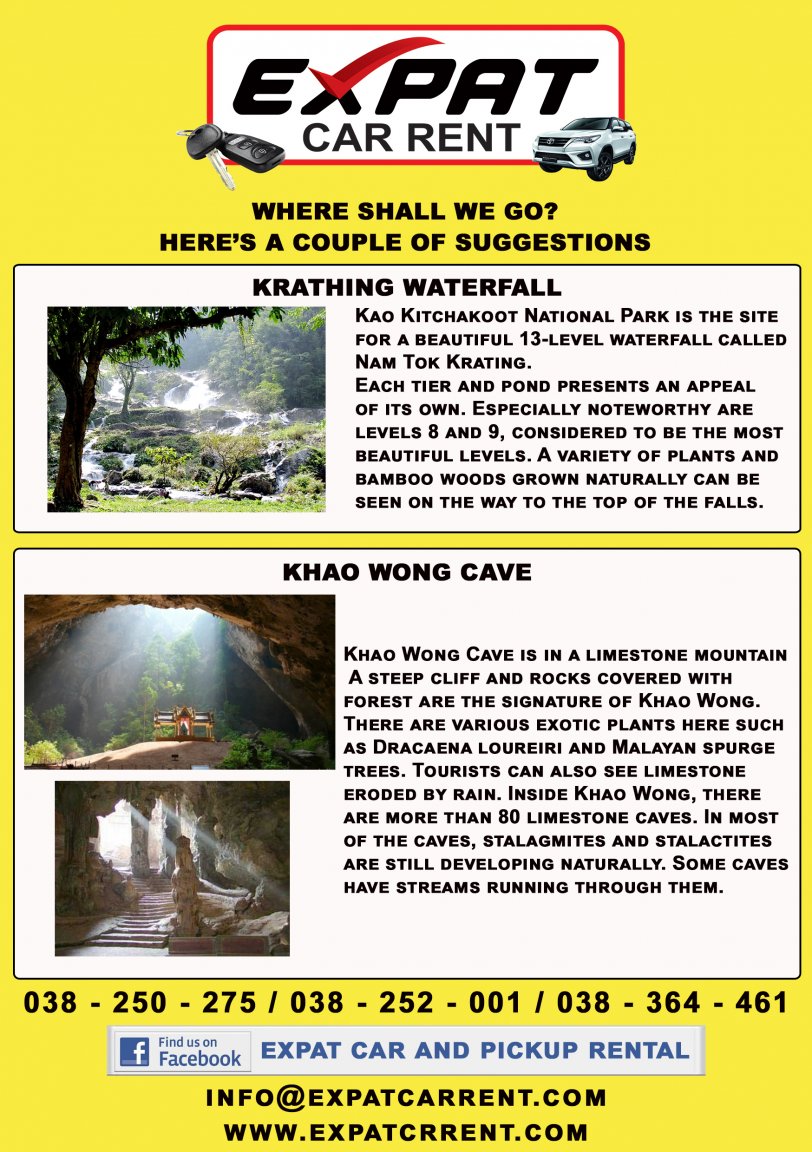 EXPAT
CAR RENT

WHERE SHALL WE GO?
HERE'S A COUPLE OF SUGGESTIONS

KRATHING WATERFALL

Kao Kitchakoot National Park is the site for a beautiful 13-level waterfall called Nam Tok Krating.
Each tier and pond presents an appeal of its own. Especially noteworthy are levels 8 and 9, considered to be the most beautiful levels. A variety of plants and bamboo woods grown naturally can be seen on the way to the top of the falls.

KHAO WONG CAVE

Khao Wong Cave is in a limestone mountain A steep cliff and rocks covered with forest are the signature of Khao Wong. There are various exotic plants here such as Dracaena loureiri and Malayan spurge trees. Tourists can also see limestone eroded by rain. Inside Khao Wong, there are more than 80 limestone caves. In most of the caves, stalagmites and stalactites are still developing naturally. Some caves have streams running through them.

038 - 250 - 275 / 038 - 252 - 001 / 038 - 364 - 461

Find us on Facebook EXPAT CAR AND PICKUP RENTAL

INFO@EXPATCARRENT.COM
WWW.EXPATCRRENT.COM